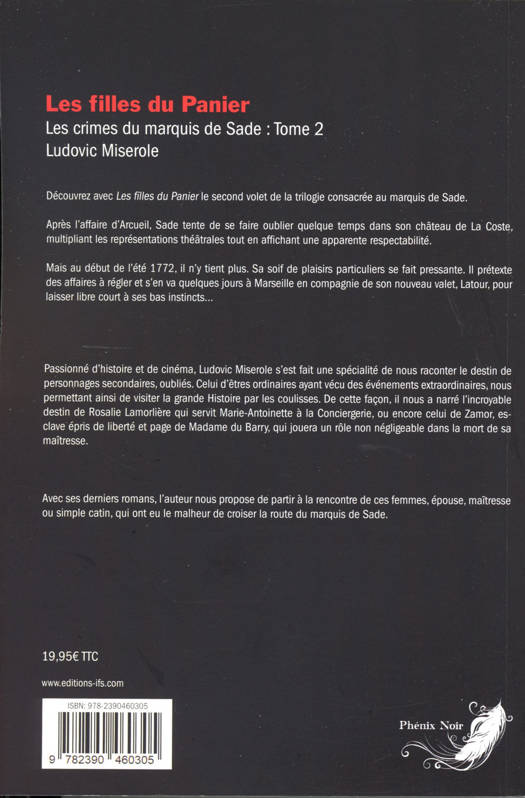 Les filles du Panier

Les crimes du marquis de Sade : Tome 2

Ludovic Miserole

Découvrez avec Les filles du Panier le second volet de la trilogie consacrée au marquis de Sade.

Après l'affaire d'Arcueil, Sade tente de se faire oublier quelque temps dans son château de La Coste, multipliant les représentations théâtrales tout en affichant une apparente respectabilité.

Mais au début de l'été 1772, il n'y tient plus. Sa soif de plaisirs particuliers se fait pressante. Il prétexte des affaires à régler et s'en va quelques jours à Marseille en compagnie de son nouveau valet, Latour, pour laisser libre court à ses bas instincts...

Passionné d'histoire et de cinéma, Ludovic Miserole s'est fait une spécialité de nous raconter le destin de personnages secondaires, oubliés. Celui d'êtres ordinaires ayant vécu des événements extraordinaires, nous permettant ainsi de visiter la grande Histoire par les coulisses. De cette façon, il nous a narré l'incroyable destin de Rosalie Lamorlière qui servit Marie-Antoinette à la Conciergerie, ou encore celui de Zamor, esclave épris de liberté et page de Madame du Barry, qui jouera un rôle non négligeable dans la mort de sa maîtresse.

Avec ses derniers romans, l'auteur nous propose de partir à la rencontre de ces femmes, épouse, maîtresse ou simple catin, qui ont eu le malheur de croiser la route du marquis de Sade.

19,95€ TTC

www.editions-ifs.com

ISBN: 978-2390460305

9 782390 460305

Phénix Noir